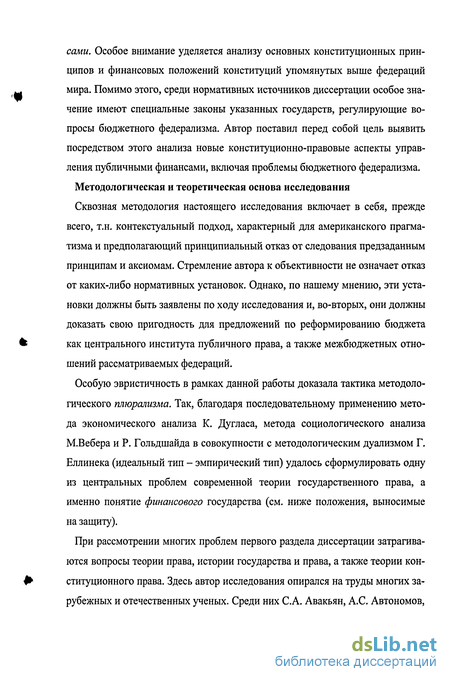 сами. Особое внимание уделяется анализу основных конституционных принципов и финансовых положений конституций упомянутых выше федераций мира. Помимо этого, среди нормативных источников диссертации особое значение имеют специальные законы указанных государств, регулирующие вопросы бюджетного федерализма. Автор поставил перед собой цель выявить посредством этого анализа новые конституционно-правовые аспекты управления публичными финансами, включая проблемы бюджетного федерализма.

Методологическая и теоретическая основа исследования

Сквозная методология настоящего исследования включает в себя, прежде всего, т.н. контекстуальный подход, характерный для американского прагматизма и предполагающий принципиальный отказ от следования предзаданным принципам и аксиомам. Стремление автора к объективности не означает отказ от каких-либо нормативных установок. Однако, по нашему мнению, эти установки должны быть заявлены по ходу исследования и, во-вторых, они должны доказать свою пригодность для предложений по реформированию бюджета как центрального института публичного права, а также межбюджетных отношений рассматриваемых федераций.

Особую эвристичность в рамках данной работы доказала тактика методологического плюрализма. Так, благодаря последовательному применению метода экономического анализа К. Дугласа, метода социологического анализа М.Вебера и Р. Гольдшайда в совокупности с методологическим дуализмом Г. Еллинека (идеальный тип – эмпирический тип) удалось сформулировать одну из центральных проблем современной теории государственного права, а именно понятие финансового государства (см. ниже положения, выносимые на защиту).

При рассмотрении многих проблем первого раздела диссертации затрагиваются вопросы теории права, истории государства и права, а также теории конституционного права. Здесь автор исследования опирался на труды многих зарубежных и отечественных ученых. Среди них С.А. Авакьян, А.С. Автономов,

dsLib.net
библиотека диссертаций